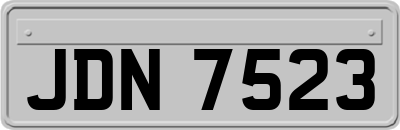 JDN 7523